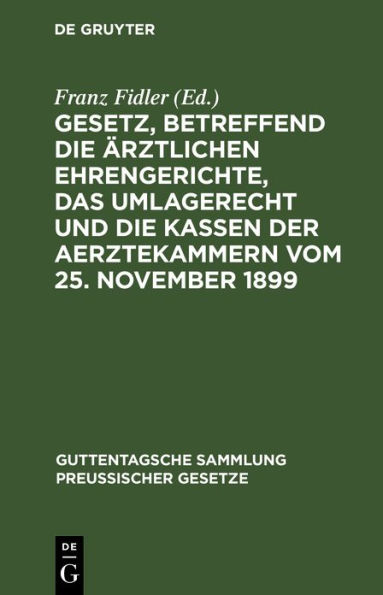 DE GRUYTER

Franz Fidler (Ed.)

GESETZ, BETREFFEND DIE ÄRZTLICHEN EHRENGERICHTE, DAS UMLAGERECHT UND DIE KASSEN DER AERZTEKAMMERN VOM 25. NOVEMBER 1899

GUTTENTAGSCHE SAMMLUNG PREUSSISCHER GESETZE

DE G